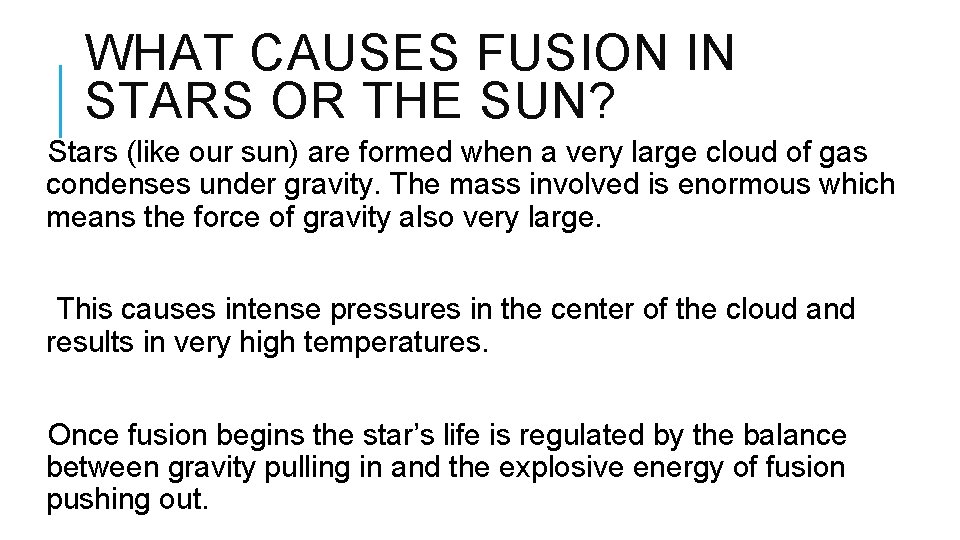 WHAT CAUSES FUSION IN STARS OR THE SUN?

Stars (like our sun) are formed when a very large cloud of gas condenses under gravity. The mass involved is enormous which means the force of gravity also very large.

This causes intense pressures in the center of the cloud and results in very high temperatures.

Once fusion begins the star's life is regulated by the balance between gravity pulling in and the explosive energy of fusion pushing out.